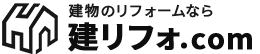 建物のリフォームなら
建リフォ.com